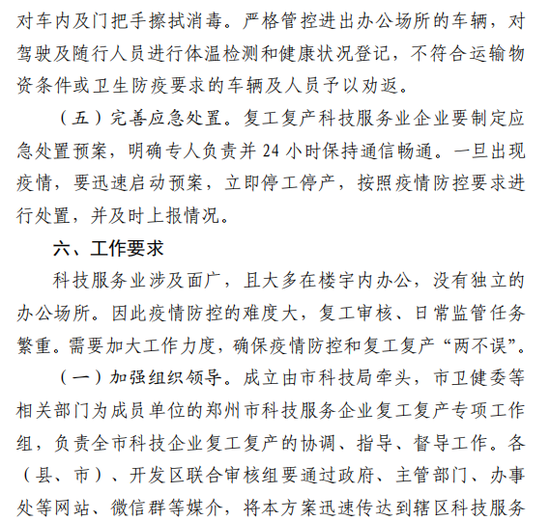 对车内及门把手擦拭消毒。严格管控进出办公场所的车辆，对驾驶及随行人员进行体温检测和健康状况登记，不符合运输物资条件或卫生防疫要求的车辆及人员予以劝返。

（五）完善应急处置。复工复产科技服务业企业要制定应急处置预案，明确专人负责并 24 小时保持通信畅通。一旦出现疫情，要迅速启动预案，立即停工停产，按照疫情防控要求进行处置，并及时上报情况。

六、工作要求

科技服务业涉及面广，且大多在楼宇内办公，没有独立的办公场所。因此疫情防控的难度大，复工审核、日常监管任务繁重。需要加大工作力度，确保疫情防控和复工复产“两不误”。

（一）加强组织领导。成立由市科技局牵头，市卫健委等相关部门为成员单位的郑州市科技服务企业复工复产专项工作组，负责全市科技企业复工复产的协调、指导、督导工作。各（县、市）、开发区联合审核组要通过政府、主管部门、办事处等网站、微信群等媒介，将本方案迅速传达到辖区科技服务